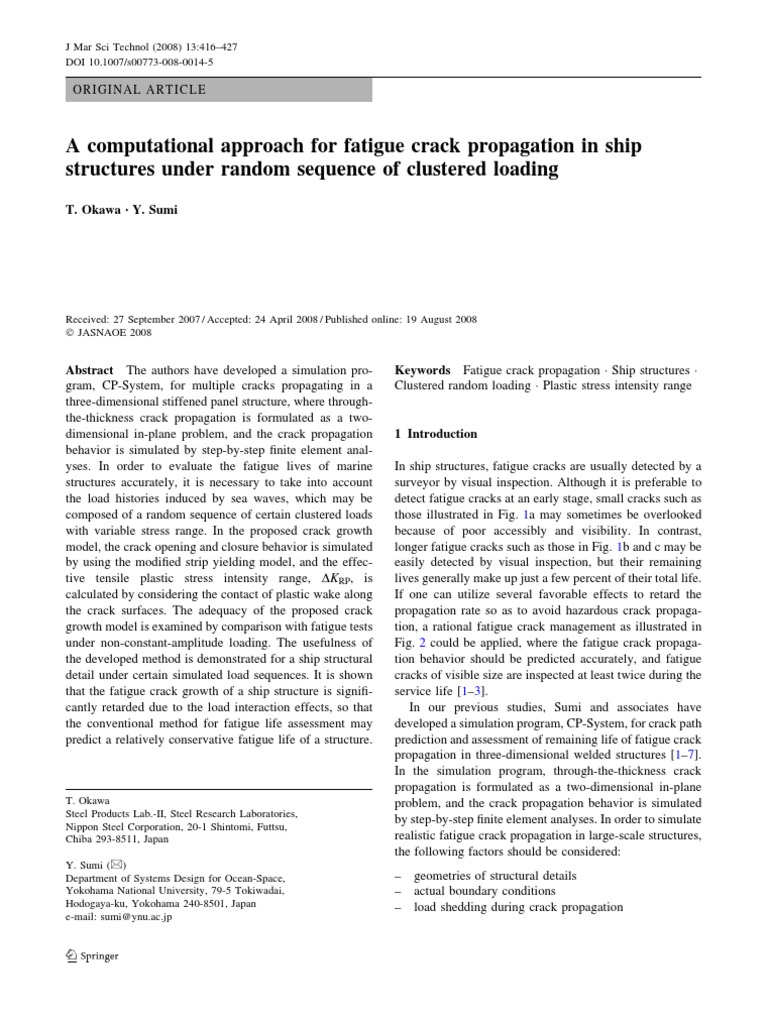 J Mar Sci Technol (2008) 13:416–427
DOI 10.1007/s00773-008-0014-5

ORIGINAL ARTICLE

A computational approach for fatigue crack propagation in ship structures under random sequence of clustered loading

T. Okawa · Y. Sumi

Received: 27 September 2007 / Accepted: 24 April 2008 / Published online: 19 August 2008
© JASNAOE 2008

Abstract The authors have developed a simulation program, CP-System, for multiple cracks propagating in a three-dimensional stiffened panel structure, where through-the-thickness crack propagation is formulated as a two-dimensional in-plane problem, and the crack propagation behavior is simulated by step-by-step finite element analyses. In order to evaluate the fatigue lives of marine structures accurately, it is necessary to take into account the load histories induced by sea waves, which may be composed of a random sequence of certain clustered loads with variable stress range. In the proposed crack growth model, the crack opening and closure behavior is simulated by using the modified strip yielding model, and the effective tensile plastic stress intensity range, $\Delta K_{RP}$, is calculated by considering the contact of plastic wake along the crack surfaces. The adequacy of the proposed crack growth model is examined by comparison with fatigue tests under non-constant-amplitude loading. The usefulness of the developed method is demonstrated for a ship structural detail under certain simulated load sequences. It is shown that the fatigue crack growth of a ship structure is significantly retarded due to the load interaction effects, so that the conventional method for fatigue life assessment may predict a relatively conservative fatigue life of a structure.

T. Okawa
Steel Products Lab.-II, Steel Research Laboratories, Nippon Steel Corporation, 20-1 Shintomi, Futtsu, Chiba 293-8511, Japan

Y. Sumi (✉)
Department of Systems Design for Ocean-Space, Yokohama National University, 79-5 Tokiwadai, Hodogaya-ku, Yokohama 240-8501, Japan
e-mail: sumi@ynu.ac.jp

Springer

Keywords Fatigue crack propagation · Ship structures · Clustered random loading · Plastic stress intensity range

1 Introduction

In ship structures, fatigue cracks are usually detected by a surveyor by visual inspection. Although it is preferable to detect fatigue cracks at an early stage, small cracks such as those illustrated in Fig. 1a may sometimes be overlooked because of poor accessibly and visibility. In contrast, longer fatigue cracks such as those in Fig. 1b and c may be easily detected by visual inspection, but their remaining lives generally make up just a few percent of their total life. If one can utilize several favorable effects to retard the propagation rate so as to avoid hazardous crack propagation, a rational fatigue crack management as illustrated in Fig. 2 could be applied, where the fatigue crack propagation behavior should be predicted accurately, and fatigue cracks of visible size are inspected at least twice during the service life [1–3].

In our previous studies, Sumi and associates have developed a simulation program, CP-System, for crack path prediction and assessment of remaining life of fatigue crack propagation in three-dimensional welded structures [1–7]. In the simulation program, through-the-thickness crack propagation is formulated as a two-dimensional in-plane problem, and the crack propagation behavior is simulated by step-by-step finite element analyses. In order to simulate realistic fatigue crack propagation in large-scale structures, the following factors should be considered:

– geometries of structural details
– actual boundary conditions
– load shedding during crack propagation